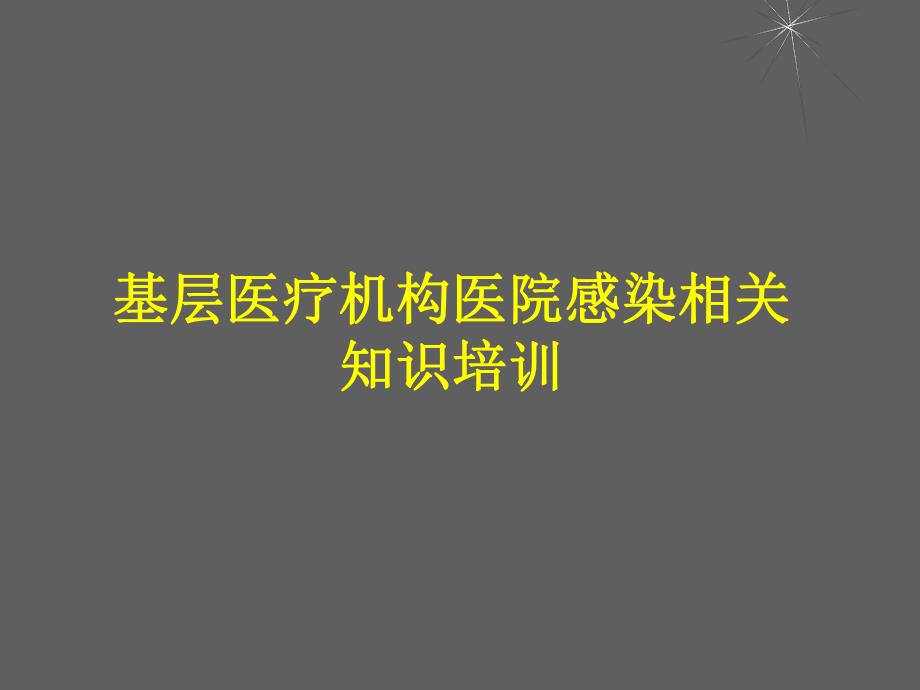 基层医疗机构医院感染相关知识培训